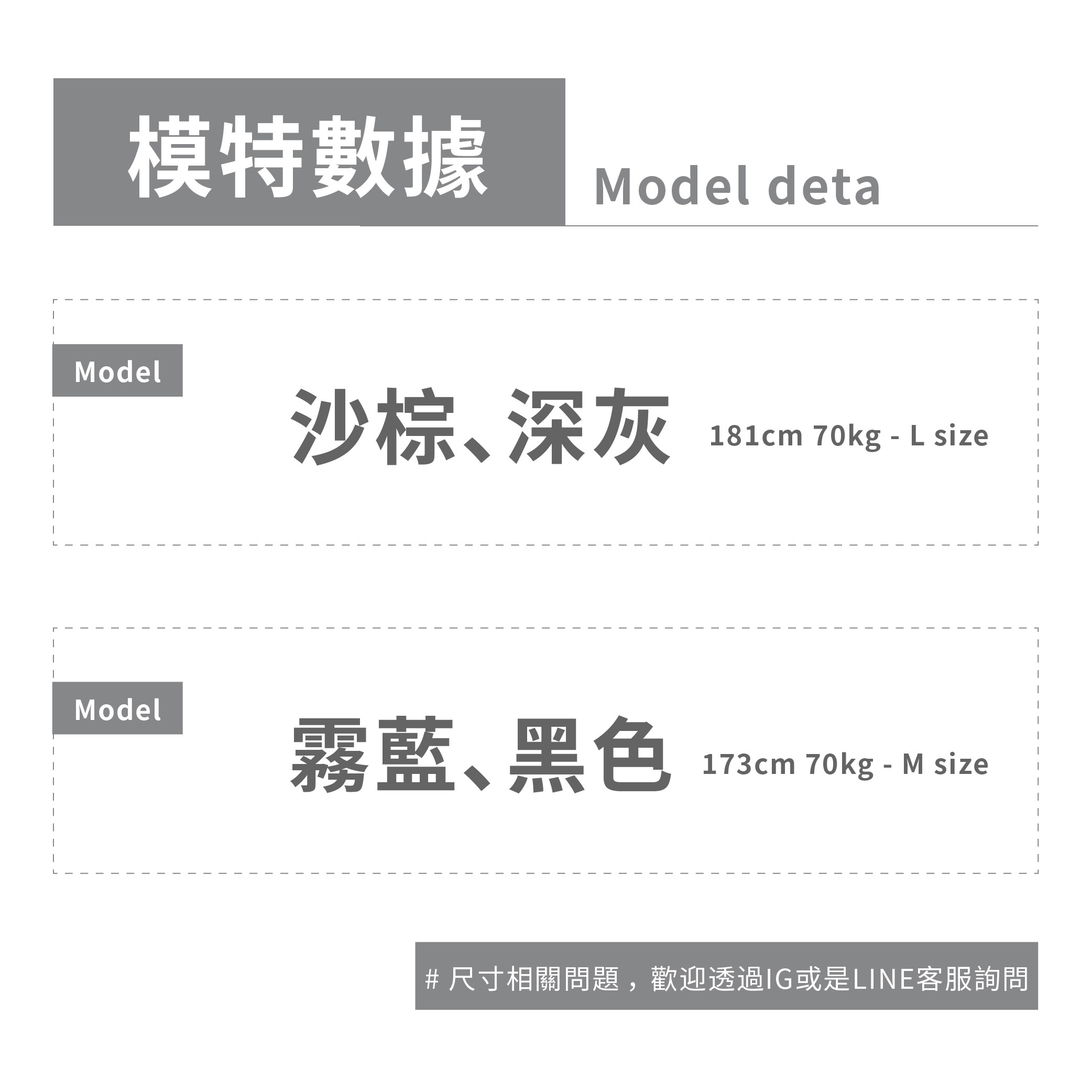 模特數據

Model deta

Model

沙棕、深灰 181cm 70kg - L size

Model

霧藍、黑色 173cm 70kg - M size

# 尺寸相關問題，歡迎透過IG或是LINE客服詢問